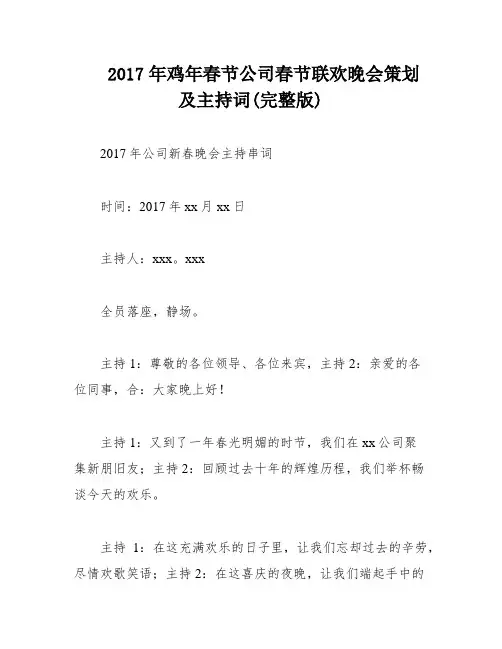 2017 年鸡年春节公司春节联欢晚会策划及主持词(完整版)

2017 年公司新春晚会主持串词

时间：2017 年 xx 月 xx 日

主持人：xxx。xxx

全员落座，静场。

主持 1：尊敬的各位领导、各位来宾，主持 2：亲爱的各位同事，合：大家晚上好！

主持 1：又到了一年春光明媚的时节，我们在 xx 公司聚集新朋旧友；主持 2：回顾过去十年的辉煌历程，我们举杯畅谈今天的欢乐。

主持 1：在这充满欢乐的日子里，让我们忘却过去的辛劳，尽情欢歌笑语；主持 2：在这喜庆的夜晚，让我们端起手中的